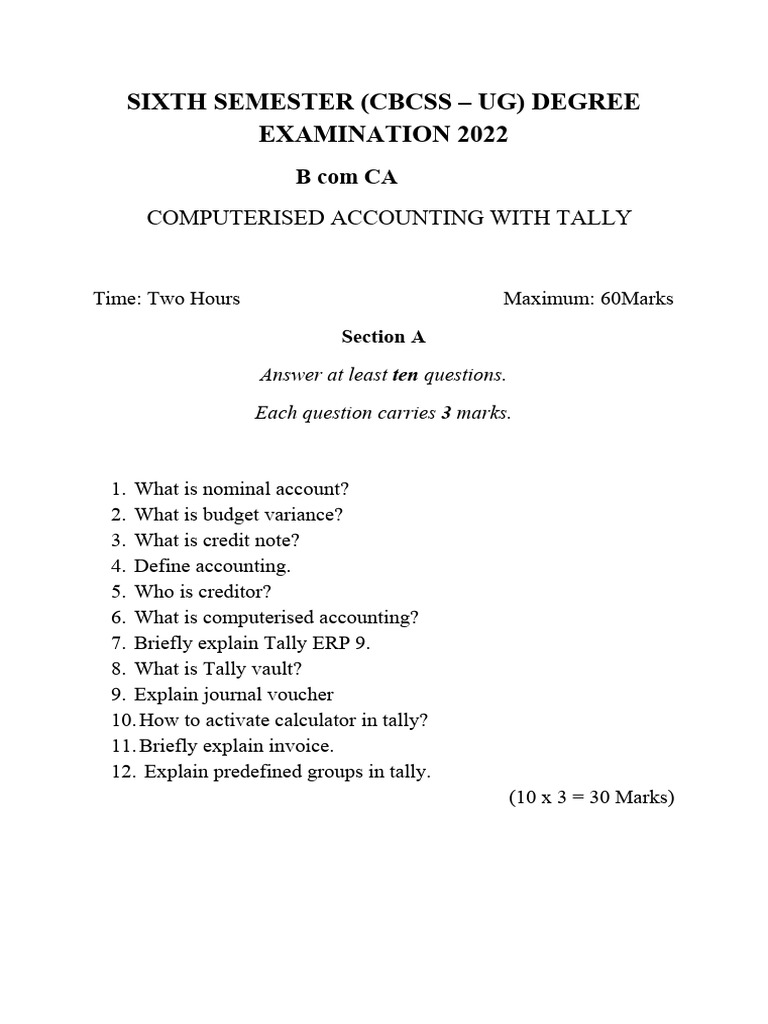 SIXTH SEMESTER (CBCSS – UG) DEGREE EXAMINATION 2022

B com CA

COMPUTERISED ACCOUNTING WITH TALLY

Time: Two Hours

Maximum: 60Marks

Section A

Answer at least ten questions.

Each question carries 3 marks.

1. What is nominal account?
2. What is budget variance?
3. What is credit note?
4. Define accounting.
5. Who is creditor?
6. What is computerised accounting?
7. Briefly explain Tally ERP 9.
8. What is Tally vault?
9. Explain journal voucher
10. How to activate calculator in tally?
11. Briefly explain invoice.
12. Explain predefined groups in tally.

(10 x 3 = 30 Marks)